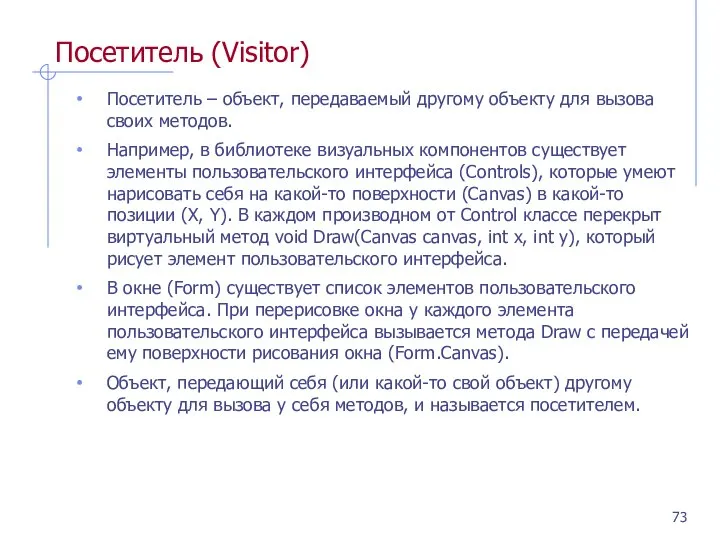 Посетитель (Visitor)

• Посетитель – объект, передаваемый другому объекту для вызова своих методов.

• Например, в библиотеке визуальных компонентов существует элементы пользовательского интерфейса (Controls), которые умеют нарисовать себя на какой-то поверхности (Canvas) в какой-то позиции (X, Y). В каждом производном от Control классе перекрыт виртуальный метод void Draw(Canvas canvas, int x, int y), который рисует элемент пользовательского интерфейса.

• В окне (Form) существует список элементов пользовательского интерфейса. При перерисовке окна у каждого элемента пользовательского интерфейса вызывается метода Draw с передачей ему поверхности рисования окна (Form.Canvas).

• Объект, передающий себя (или какой-то свой объект) другому объекту для вызова у себя методов, и называется посетителем.

73